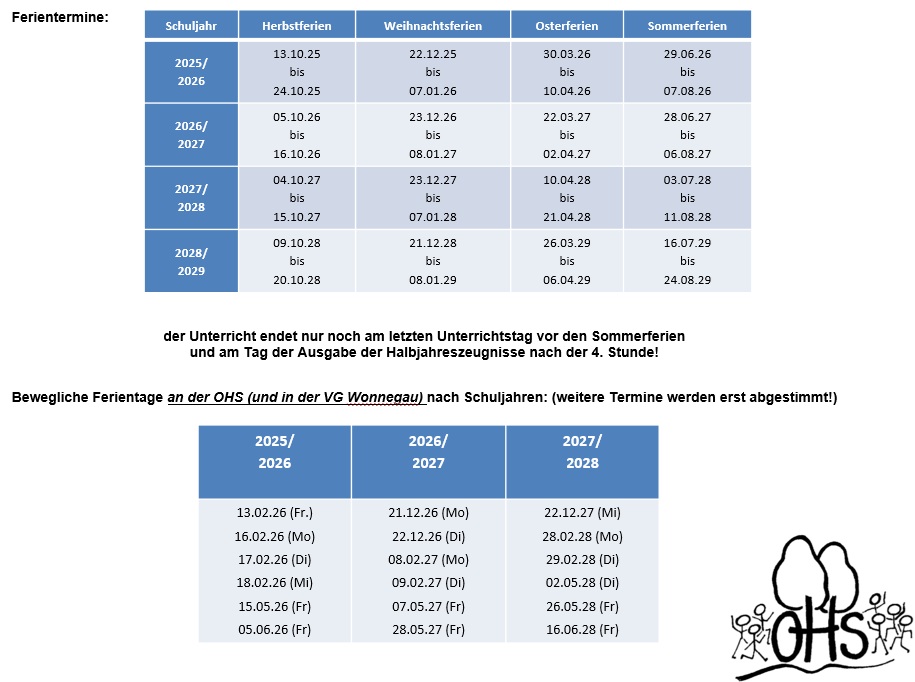 Ferientermine:

| Schuljahr | Herbstferien | Weihnachtsferien | Osterferien | Sommerferien |
|---|---|---|---|---|
| 2025/ 2026 | 13.10.25 bis 24.10.25 | 22.12.25 bis 07.01.26 | 30.03.26 bis 10.04.26 | 29.06.26 bis 07.08.26 |
| 2026/ 2027 | 05.10.26 bis 16.10.26 | 23.12.26 bis 08.01.27 | 22.03.27 bis 02.04.27 | 28.06.27 bis 06.08.27 |
| 2027/ 2028 | 04.10.27 bis 15.10.27 | 23.12.27 bis 07.01.28 | 10.04.28 bis 21.04.28 | 03.07.28 bis 11.08.28 |
| 2028/ 2029 | 09.10.28 bis 20.10.28 | 21.12.28 bis 08.01.29 | 26.03.29 bis 06.04.29 | 16.07.29 bis 24.08.29 |

der Unterricht endet nur noch am letzten Unterrichtstag vor den Sommerferien
und am Tag der Ausgabe der Halbjahreszeugnisse nach der 4. Stunde!

Bewegliche Ferientage an der OHS (und in der VG Wonnegau) nach Schuljahren: (weitere Termine werden erst abgestimmt!)

| 2025/ 2026 | 2026/ 2027 | 2027/ 2028 |
|---|---|---|
| 13.02.26 (Fr.) | 21.12.26 (Mo) | 22.12.27 (Mi) |
| 16.02.26 (Mo) | 22.12.26 (Di) | 28.02.28 (Mo) |
| 17.02.26 (Di) | 08.02.27 (Mo) | 29.02.28 (Di) |
| 18.02.26 (Mi) | 09.02.27 (Di) | 02.05.28 (Di) |
| 15.05.26 (Fr) | 07.05.27 (Fr) | 26.05.28 (Fr) |
| 05.06.26 (Fr) | 28.05.27 (Fr) | 16.06.28 (Fr) |

OHS